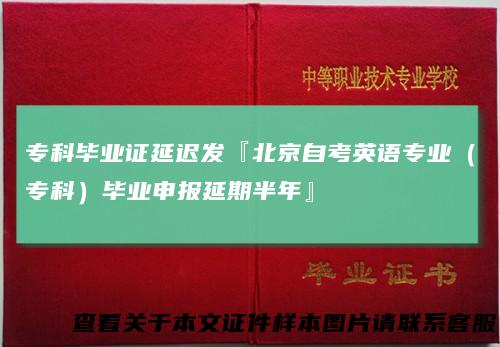 中等职业技术专业学校

专科毕业证延迟发『北京自考英语专业（专科）毕业申报延期半年』

毕业证书

查看关于本文证件样本图片请联系客服